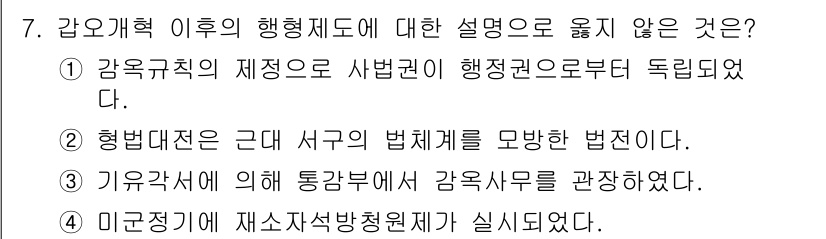 7. 갑오개혁 이후의 행형제도에 대한 설명으로 옳지 않은 것은?

① 감옥규칙의 제정으로 사법권이 행정권으로부터 독립되었다.

② 형법대전은 근대 서구의 법체계를 모방한 법전이다.

③ 기유각서에 의해 통감부에서 감옥사무를 관장하였다.

④ 미군정기에 재소자석방청원제가 실시되었다.